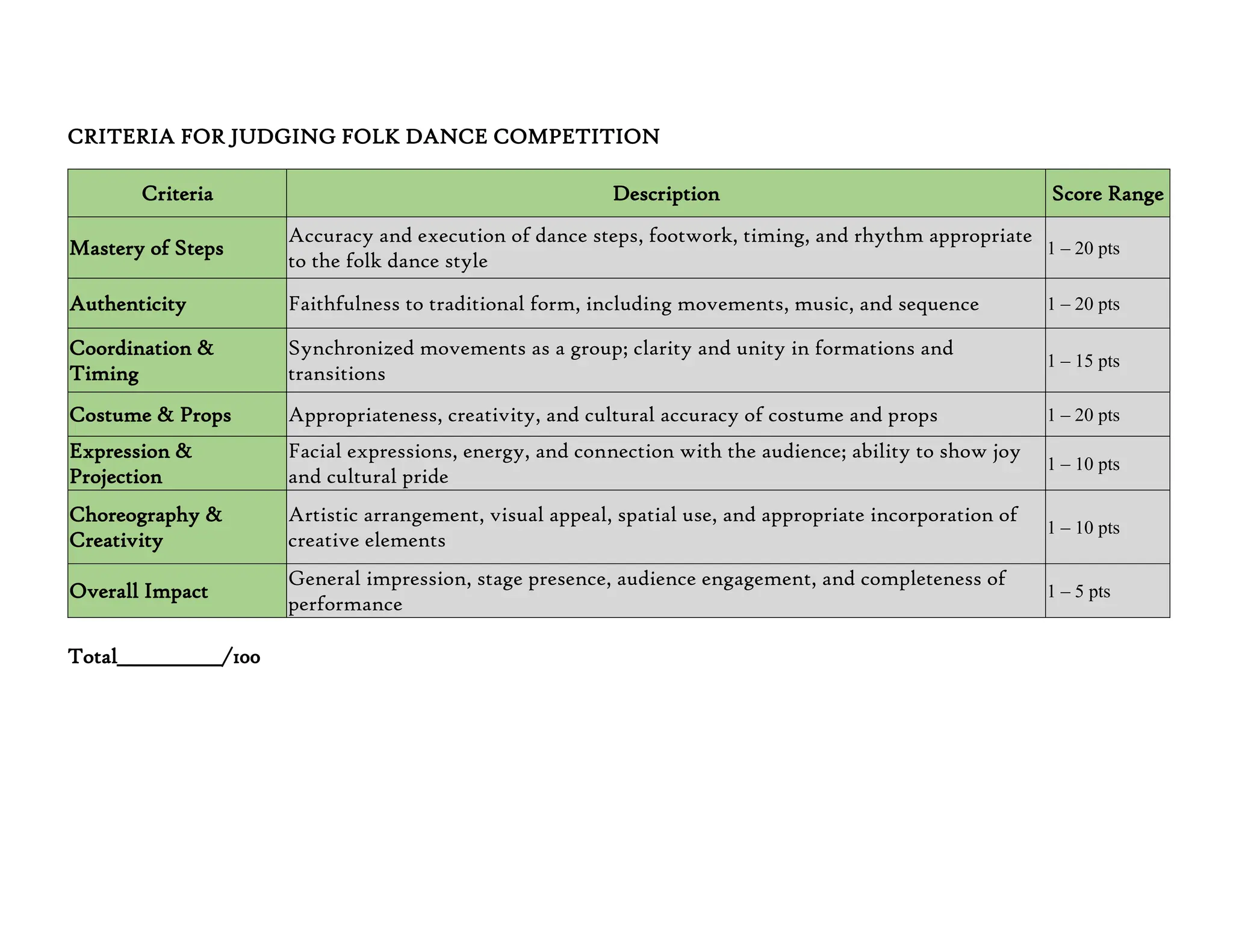 CRITERIA FOR JUDGING FOLK DANCE COMPETITION

| Criteria | Description | Score Range |
|---|---|---|
| Mastery of Steps | Accuracy and execution of dance steps, footwork, timing, and rhythm appropriate to the folk dance style | 1 – 20 pts |
| Authenticity | Faithfulness to traditional form, including movements, music, and sequence | 1 – 20 pts |
| Coordination & Timing | Synchronized movements as a group; clarity and unity in formations and transitions | 1 – 15 pts |
| Costume & Props | Appropriateness, creativity, and cultural accuracy of costume and props | 1 – 20 pts |
| Expression & Projection | Facial expressions, energy, and connection with the audience; ability to show joy and cultural pride | 1 – 10 pts |
| Choreography & Creativity | Artistic arrangement, visual appeal, spatial use, and appropriate incorporation of creative elements | 1 – 10 pts |
| Overall Impact | General impression, stage presence, audience engagement, and completeness of performance | 1 – 5 pts |

Total____/100